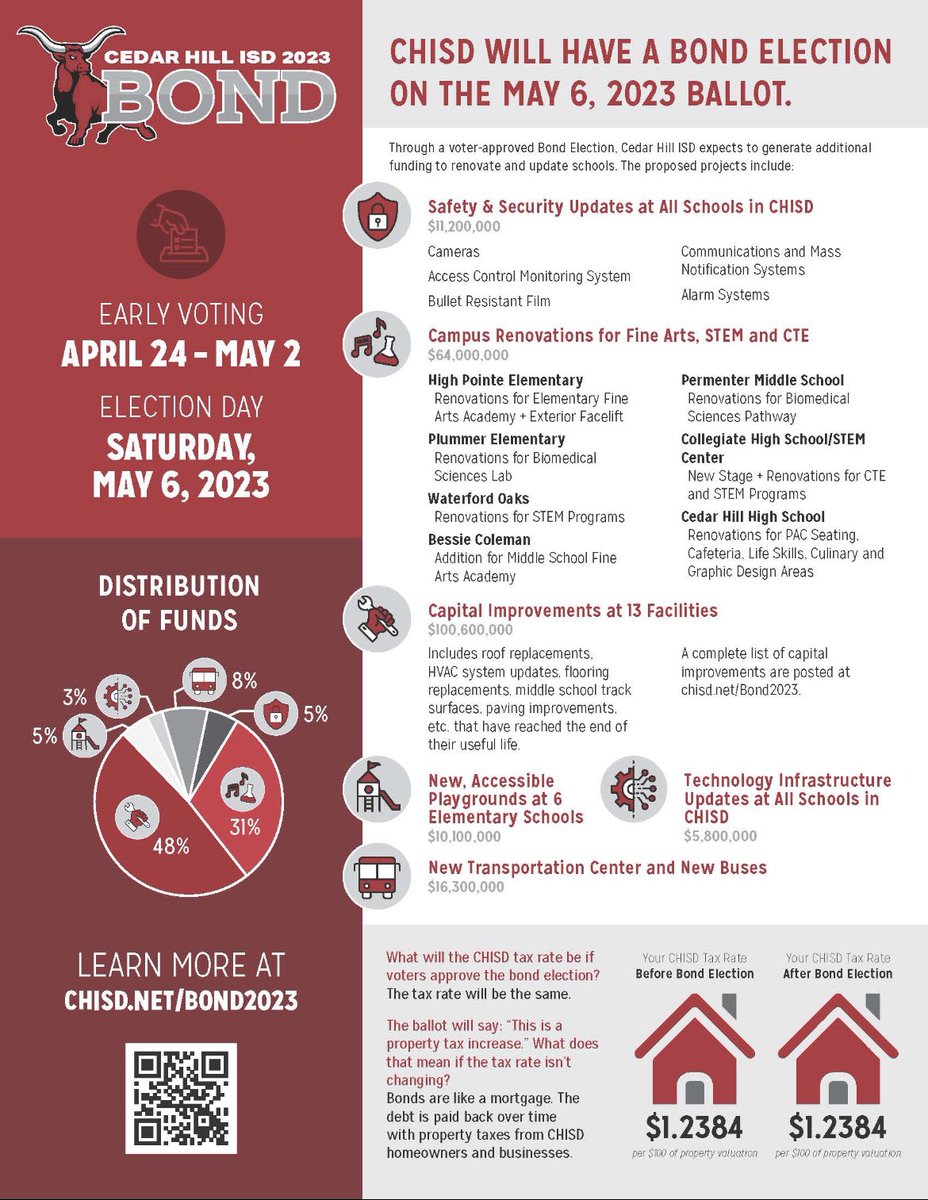 CEDAR HILL ISD 2023
BOND

EARLY VOTING
APRIL 24 – MAY 2

ELECTION DAY
SATURDAY, MAY 6, 2023

DISTRIBUTION OF FUNDS

3%
8%
5%
5%
31%
48%

LEARN MORE AT
CHISD.NET/BOND2023

CHISD WILL HAVE A BOND ELECTION ON THE MAY 6, 2023 BALLOT.

Through a voter-approved Bond Election, Cedar Hill ISD expects to generate additional funding to renovate and update schools. The proposed projects include:

Safety & Security Updates at All Schools in CHISD
$11,200,000

Cameras
Access Control Monitoring System
Bullet Resistant Film
Communications and Mass Notification Systems
Alarm Systems

Campus Renovations for Fine Arts, STEM and CTE
$64,000,000

High Pointe Elementary
Renovations for Elementary Fine Arts Academy + Exterior Facelift
Plummer Elementary
Renovations for Biomedical Sciences Lab
Waterford Oaks
Renovations for STEM Programs
Bessie Coleman
Addition for Middle School Fine Arts Academy
Permenter Middle School
Renovations for Biomedical Sciences Pathway
Collegiate High School/STEM Center
New Stage + Renovations for CTE and STEM Programs
Cedar Hill High School
Renovations for PAC Seating, Cafeteria, Life Skills, Culinary and Graphic Design Areas

Capital Improvements at 13 Facilities
$100,600,000

Includes roof replacements, HVAC system updates, flooring replacements, middle school track surfaces, paving improvements, etc. that have reached the end of their useful life.

A complete list of capital improvements are posted at chisd.net/Bond2023.

New, Accessible Playgrounds at 6 Elementary Schools
$10,100,000

Technology Infrastructure Updates at All Schools in CHISD
$5,800,000

New Transportation Center and New Buses
$16,300,000

What will the CHISD tax rate be if voters approve the bond election?
The tax rate will be the same.

The ballot will say: "This is a property tax increase." What does that mean if the tax rate isn't changing?
Bonds are like a mortgage. The debt is paid back over time with property taxes from CHISD homeowners and businesses.

Your CHISD Tax Rate
Before Bond Election
$1.2384
per $100 of property valuation

Your CHISD Tax Rate
After Bond Election
$1.2384
per $100 of property valuation